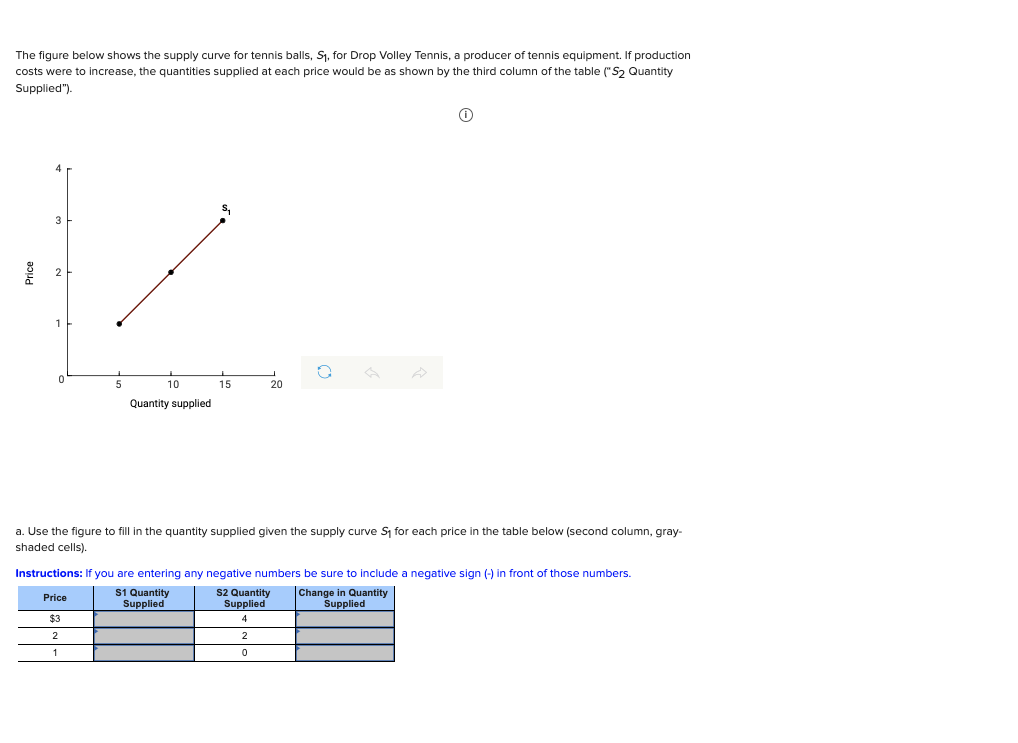 The figure below shows the supply curve for tennis balls, $S_1$, for Drop Volley Tennis, a producer of tennis equipment. If production costs were to increase, the quantities supplied at each price would be as shown by the third column of the table ("$S_2$ Quantity Supplied").

4
3
2
1
0
Price
$S_1$
5
10
15
20
Quantity supplied

a. Use the figure to fill in the quantity supplied given the supply curve $S_1$ for each price in the table below (second column, gray-shaded cells).

Instructions: If you are entering any negative numbers be sure to include a negative sign (-) in front of those numbers.

| Price | S1 Quantity Supplied | S2 Quantity Supplied | Change in Quantity Supplied |
|---|---|---|---|
| $3 | | 4 | |
| 2 | | 2 | |
| 1 | | 0 | |